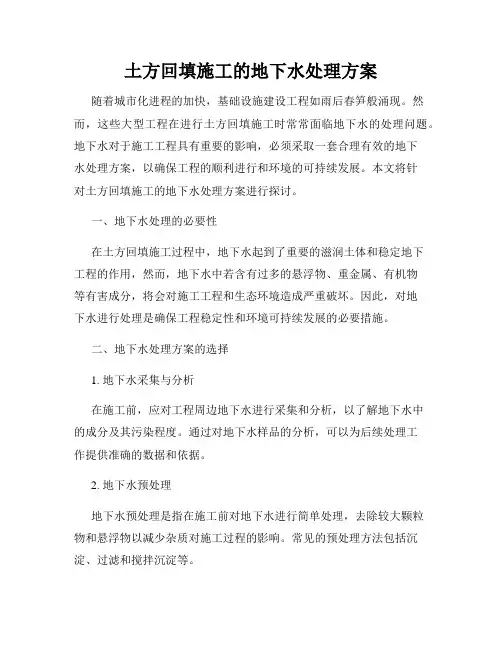 土方回填施工的地下水处理方案

随着城市化进程的加快，基础设施建设工程如雨后春笋般涌现。然而，这些大型工程在进行土方回填施工时常常面临地下水的处理问题。地下水对于施工工程具有重要的影响，必须采取一套合理有效的地下水处理方案，以确保工程的顺利进行和环境的可持续发展。本文将针对土方回填施工的地下水处理方案进行探讨。

一、地下水处理的必要性

在土方回填施工过程中，地下水起到了重要的滋润土体和稳定地下工程的作用，然而，地下水中若含有过多的悬浮物、重金属、有机物等有害成分，将会对施工工程和生态环境造成严重破坏。因此，对地下水进行处理是确保工程稳定性和环境可持续发展的必要措施。

二、地下水处理方案的选择

1. 地下水采集与分析

在施工前，应对工程周边地下水进行采集和分析，以了解地下水中的成分及其污染程度。通过对地下水样品的分析，可以为后续处理工作提供准确的数据和依据。

2. 地下水预处理

地下水预处理是指在施工前对地下水进行简单处理，去除较大颗粒物和悬浮物以减少杂质对施工过程的影响。常见的预处理方法包括沉淀、过滤和搅拌沉淀等。